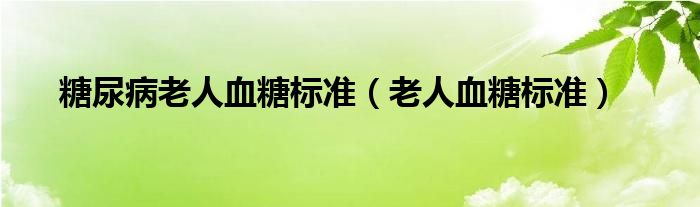 糖尿病老人血糖标准（老人血糖标准）